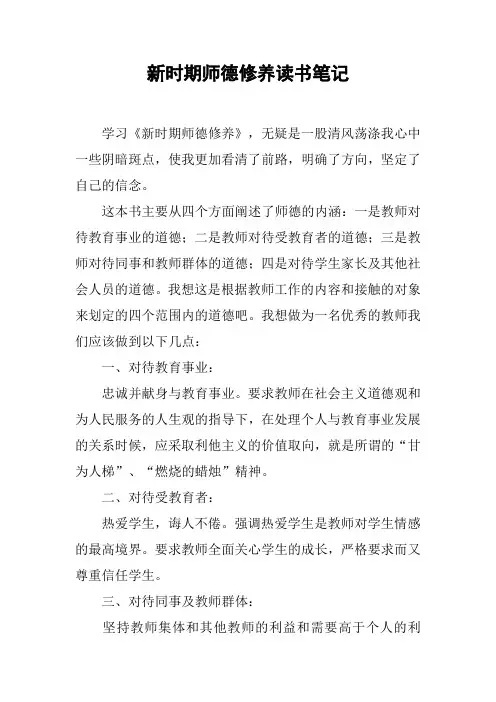 新时期师德修养读书笔记

学习《新时期师德修养》，无疑是一股清风荡涤我心中一些阴暗斑点，使我更加看清了前路，明确了方向，坚定了自己的信念。

这本书主要从四个方面阐述了师德的内涵：一是教师对待教育事业的道德；二是教师对待受教育者的道德；三是教师对待同事和教师群体的道德；四是对待学生家长及其他社会人员的道德。我想这是根据教师工作的内容和接触的对象来划定的四个范围内的道德吧。我想做为一名优秀的教师我们应该做到以下几点：

一、对待教育事业：

忠诚并献身与教育事业。要求教师在社会主义道德观和为人民服务的人生观的指导下，在处理个人与教育事业发展的关系时候，应采取利他主义的价值取向，就是所谓的“甘为人梯”、“燃烧的蜡烛”精神。

二、对待受教育者：

热爱学生，诲人不倦。强调热爱学生是教师对学生情感的最高境界。要求教师全面关心学生的成长，严格要求而又尊重信任学生。

三、对待同事及教师群体：

坚持教师集体和其他教师的利益和需要高于个人的利